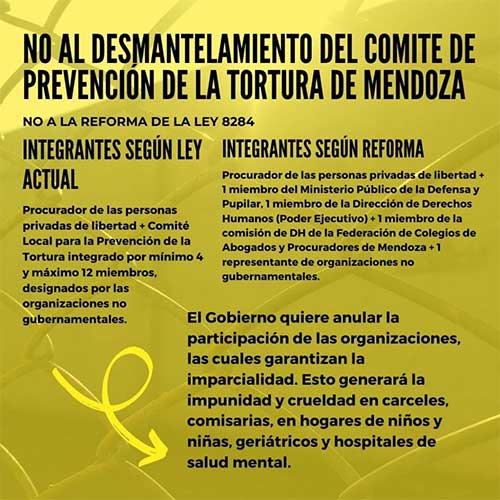 NO AL DESMANTELAMIENTO DEL COMITE DE PREVENCIÓN DE LA TORTURA DE MENDOZA

NO A LA REFORMA DE LA LEY 8284

INTEGRANTES SEGÚN LEY ACTUAL

Procurador de las personas privadas de libertad + Comité Local para la Prevención de la Tortura integrado por mínimo 4 y máximo 12 miembros, designados por las organizaciones no gubernamentales.

INTEGRANTES SEGÚN REFORMA

Procurador de las personas privadas de libertad + 1 miembro del Ministerio Público de la Defensa y Pupilar, 1 miembro de la Dirección de Derechos Humanos (Poder Ejecutivo) + 1 miembro de la comisión de DH de la Federación de Colegios de Abogados y Procuradores de Mendoza + 1 representante de organizaciones no gubernamentales.

El Gobierno quiere anular la participación de las organizaciones, las cuales garantizan la imparcialidad. Esto generará la impunidad y crueldad en carceles, comisarias, en hogares de niños y niñas, geriátricos y hospitales de salud mental.